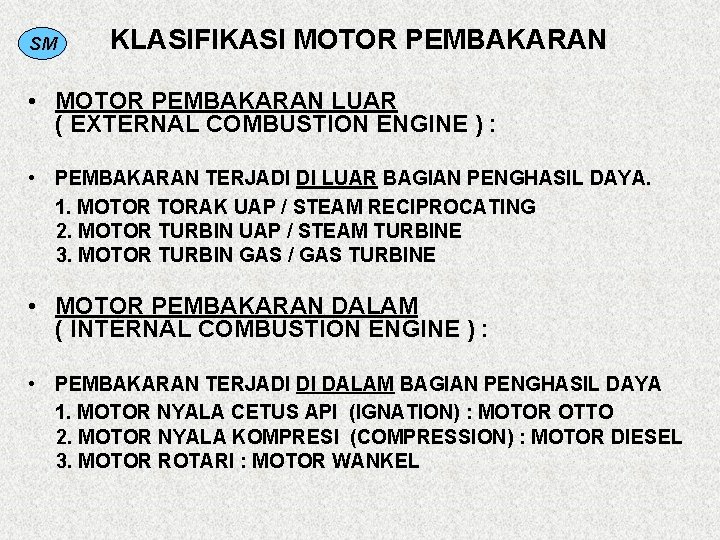 SM

KLASIFIKASI MOTOR PEMBAKARAN

• MOTOR PEMBAKARAN LUAR
( EXTERNAL COMBUSTION ENGINE ) :

• PEMBAKARAN TERJADI DI LUAR BAGIAN PENGHASIL DAYA.
1. MOTOR TORAK UAP / STEAM RECIPROCATING
2. MOTOR TURBIN UAP / STEAM TURBINE
3. MOTOR TURBIN GAS / GAS TURBINE

• MOTOR PEMBAKARAN DALAM
( INTERNAL COMBUSTION ENGINE ) :

• PEMBAKARAN TERJADI DI DALAM BAGIAN PENGHASIL DAYA
1. MOTOR NYALA CETUS API (IGNATION) : MOTOR OTTO
2. MOTOR NYALA KOMPRESI (COMPRESSION) : MOTOR DIESEL
3. MOTOR ROTARI : MOTOR WANKEL